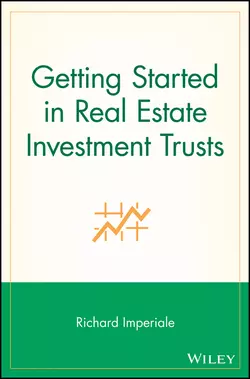 Getting Started in Real Estate Investment Trusts

Richard Imperiale

WILEY